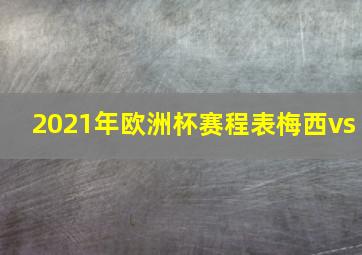 2021年欧洲杯赛程表梅西vs